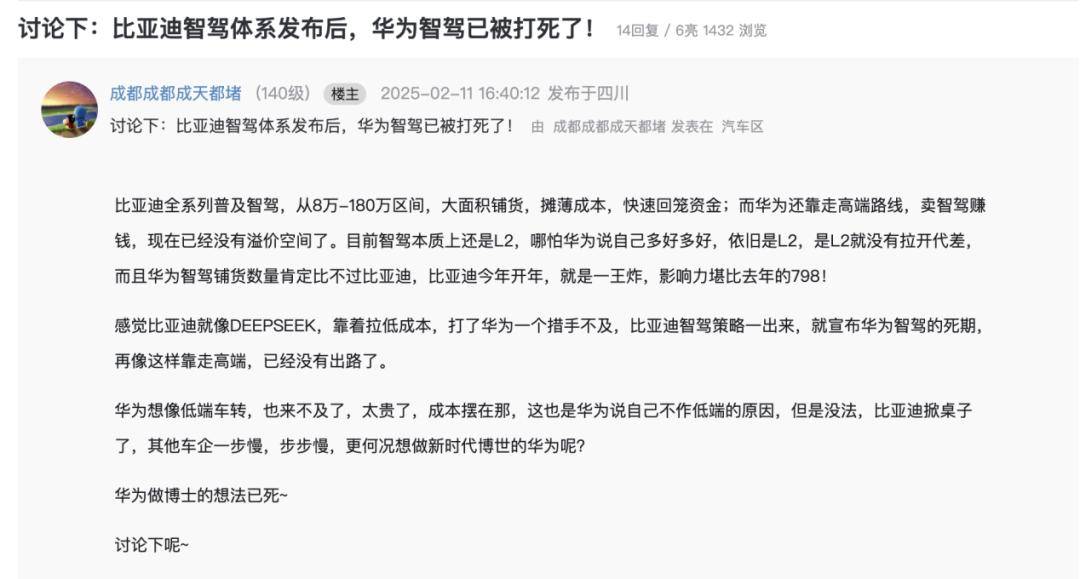 讨论下：比亚迪智驾体系发布后，华为智驾已被打死了！ 14回复 / 6亮 1432 浏览

成都成都成天都堵 （140级） 楼主 2025-02-11 16:40:12 发布于四川

讨论下：比亚迪智驾体系发布后，华为智驾已被打死了！ 由 成都成都成天都堵 发表在 汽车区

比亚迪全系列普及智驾，从8万-180万区间，大面积铺货，摊薄成本，快速回笼资金；而华为还靠走高端路线，卖智驾赚钱，现在已经没有溢价空间了。目前智驾本质上还是L2，哪怕华为说自己多好多好，依旧是L2，是L2就没有拉开代差，而且华为智驾铺货数量肯定比不过比亚迪，比亚迪今年开年，就是一王炸，影响力堪比去年的798！

感觉比亚迪就像DEEPSEEK，靠着拉低成本，打了华为一个措手不及，比亚迪智驾策略一出来，就宣布华为智驾的死期，再像这样靠走高端，已经没有出路了。

华为想像低端车转，也来不及了，太贵了，成本摆在那，这也是华为说自己不作低端的原因，但是没法，比亚迪掀桌子了，其他车企一步慢，步步慢，更何况想做新时代博世的华为呢？

华为做博士的想法已死~

讨论下呢~